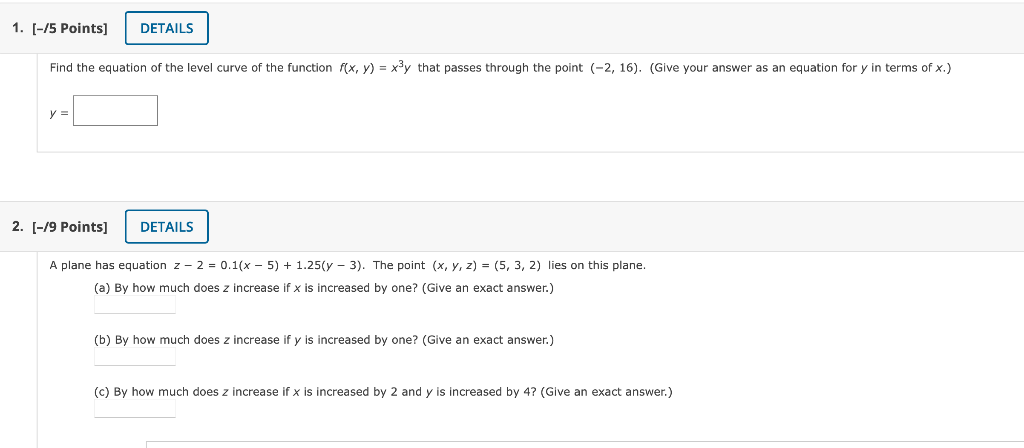 1. [-/5 Points] DETAILS

Find the equation of the level curve of the function $f(x, y) = x^3y$ that passes through the point $(-2, 16)$. (Give your answer as an equation for $y$ in terms of $x$.)

$y =$

2. [-/9 Points] DETAILS

A plane has equation $z - 2 = 0.1(x - 5) + 1.25(y - 3)$. The point $(x, y, z) = (5, 3, 2)$ lies on this plane.

(a) By how much does $z$ increase if $x$ is increased by one? (Give an exact answer.)

(b) By how much does $z$ increase if $y$ is increased by one? (Give an exact answer.)

(c) By how much does $z$ increase if $x$ is increased by 2 and $y$ is increased by 4? (Give an exact answer.)